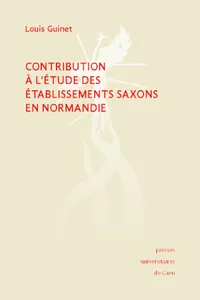 Louis Guinet

CONTRIBUTION À L'ÉTUDE DES ÉTABLISSEMENTS SAXONS EN NORMANDIE

presses
universitaires
de Caen